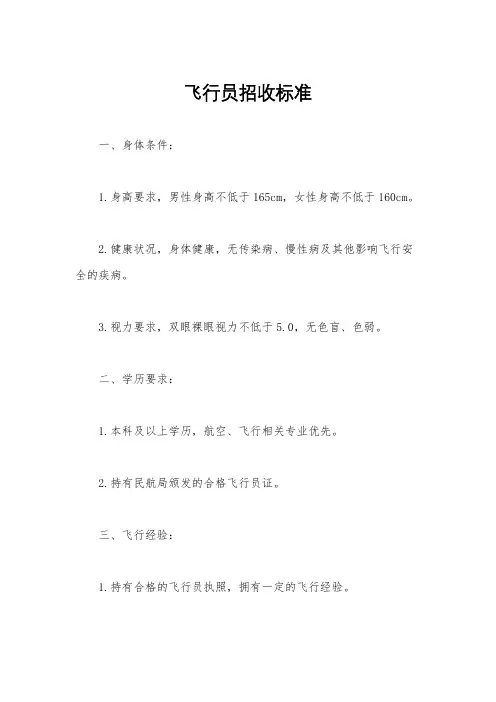 飞行员招收标准

一、身体条件：

1.身高要求，男性身高不低于165cm，女性身高不低于160cm。

2.健康状况，身体健康，无传染病、慢性病及其他影响飞行安全的疾病。

3.视力要求，双眼裸眼视力不低于5.0，无色盲、色弱。

二、学历要求：

1.本科及以上学历，航空、飞行相关专业优先。

2.持有民航局颁发的合格飞行员证。

三、飞行经验：

1.持有合格的飞行员执照，拥有一定的飞行经验。